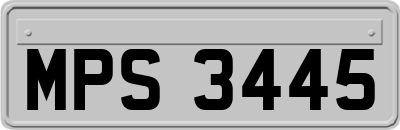 MPS 3445